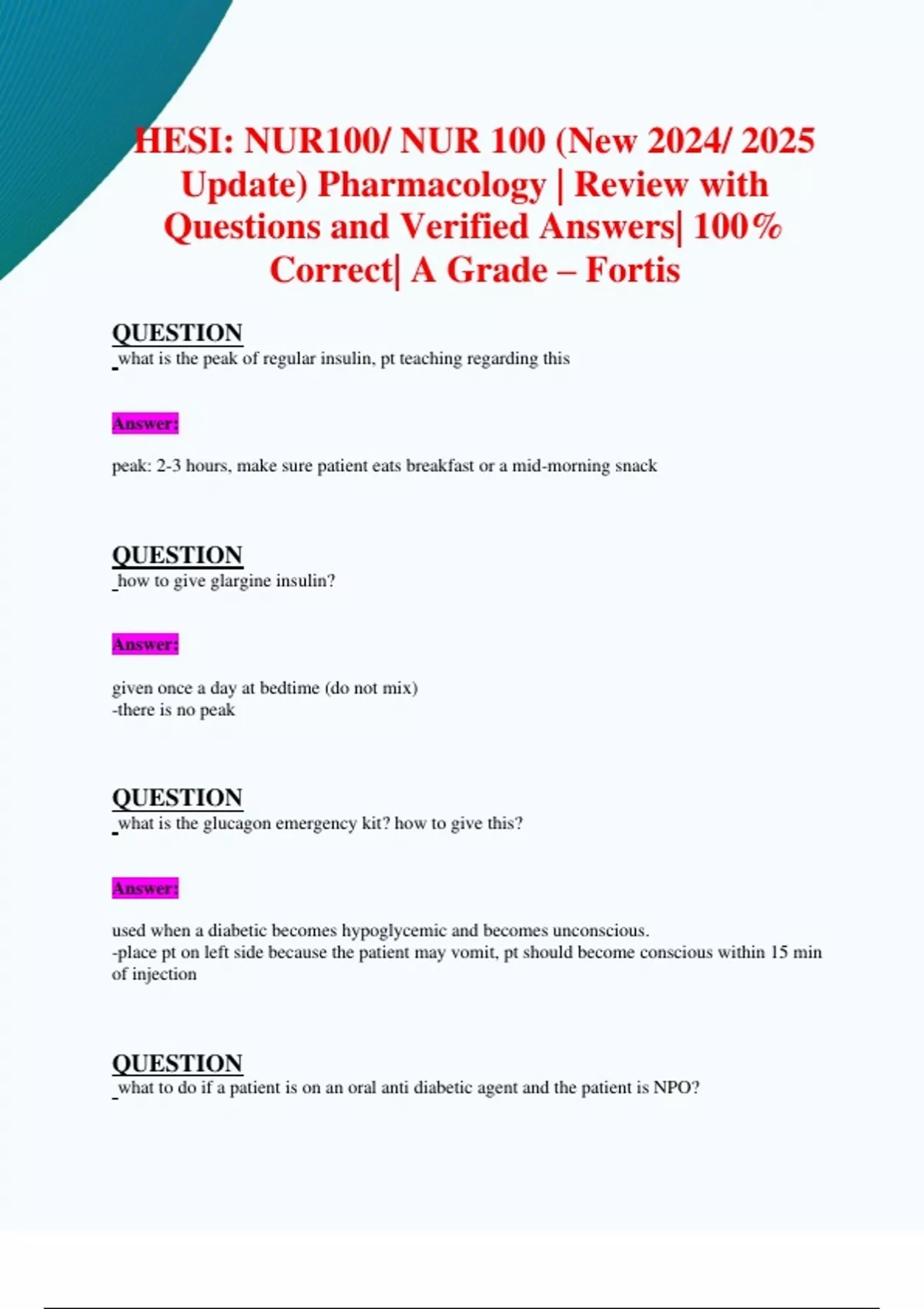 HESI: NUR100/ NUR 100 (New 2024/ 2025 Update) Pharmacology | Review with Questions and Verified Answers| 100% Correct| A Grade – Fortis

QUESTION
what is the peak of regular insulin, pt teaching regarding this

Answer:

peak: 2-3 hours, make sure patient eats breakfast or a mid-morning snack

QUESTION
how to give glargine insulin?

Answer:

given once a day at bedtime (do not mix)
-there is no peak

QUESTION
what is the glucagon emergency kit? how to give this?

Answer:

used when a diabetic becomes hypoglycemic and becomes unconscious.
-place pt on left side because the patient may vomit, pt should become conscious within 15 min of injection

QUESTION
what to do if a patient is on an oral anti diabetic agent and the patient is NPO?